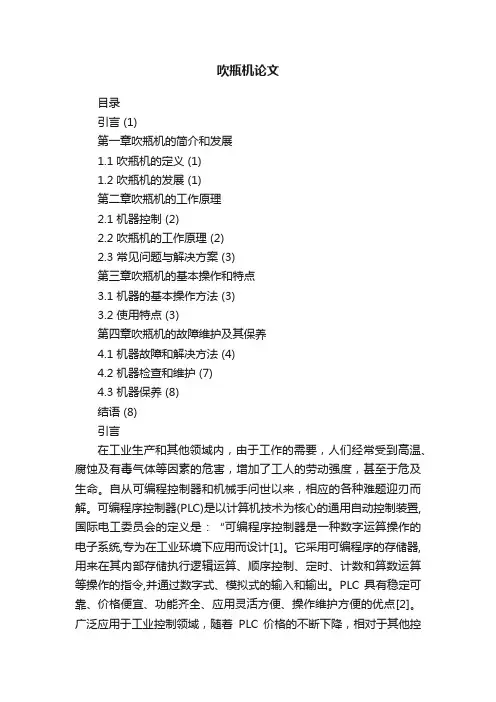 吹瓶机论文

目录

引言 (1)

第一章吹瓶机的简介和发展

1.1 吹瓶机的定义 (1)

1.2 吹瓶机的发展 (1)

第二章吹瓶机的工作原理

2.1 机器控制 (2)

2.2 吹瓶机的工作原理 (2)

2.3 常见问题与解决方案 (3)

第三章吹瓶机的基本操作和特点

3.1 机器的基本操作方法 (3)

3.2 使用特点 (3)

第四章吹瓶机的故障维护及其保养

4.1 机器故障和解决方法 (4)

4.2 机器检查和维护 (7)

4.3 机器保养 (8)

结语 (8)

引言

在工业生产和其他领域内，由于工作的需要，人们经常受到高温、腐蚀及有毒气体等因素的危害，增加了工人的劳动强度，甚至于危及生命。自从可编程控制器和机械手问世以来，相应的各种难题迎刃而解。可编程序控制器(PLC)是以计算机技术为核心的通用自动控制装置,国际电工委员会的定义是：“可编程序控制器是一种数字运算操作的电子系统,专为在工业环境下应用而设计[1]。它采用可编程序的存储器,用来在其内部存储执行逻辑运算、顺序控制、定时、计数和算数运算等操作的指令,并通过数字式、模拟式的输入和输出。PLC 具有稳定可靠、价格便宜、功能齐全、应用灵活方便、操作维护方便的优点[2]。广泛应用于工业控制领域，随着 PLC 价格的不断下降，相对于其他控